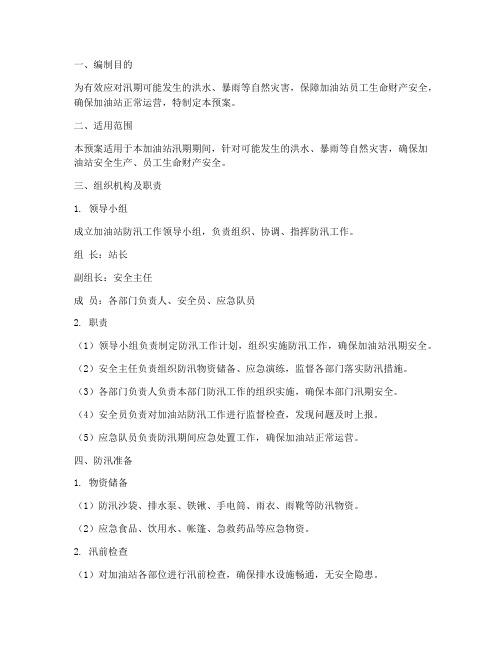 一、编制目的

为有效应对汛期可能发生的洪水、暴雨等自然灾害，保障加油站员工生命财产安全，确保加油站正常运营，特制定本预案。

二、适用范围

本预案适用于本加油站汛期期间，针对可能发生的洪水、暴雨等自然灾害，确保加油站安全生产、员工生命财产安全。

三、组织机构及职责

1. 领导小组

成立加油站防汛工作领导小组，负责组织、协调、指挥防汛工作。

组 长：站长

副组长：安全主任

成 员：各部门负责人、安全员、应急队员

2. 职责

（1）领导小组负责制定防汛工作计划，组织实施防汛工作，确保加油站汛期安全。

（2）安全主任负责组织防汛物资储备、应急演练，监督各部门落实防汛措施。

（3）各部门负责人负责本部门防汛工作的组织实施，确保本部门汛期安全。

（4）安全员负责对加油站防汛工作进行监督检查，发现问题及时上报。

（5）应急队员负责防汛期间应急处置工作，确保加油站正常运营。

四、防汛准备

1. 物资储备

（1）防汛沙袋、排水泵、铁锹、手电筒、雨衣、雨靴等防汛物资。

（2）应急食品、饮用水、帐篷、急救药品等应急物资。

2. 汛前检查

（1）对加油站各部位进行汛前检查，确保排水设施畅通，无安全隐患。